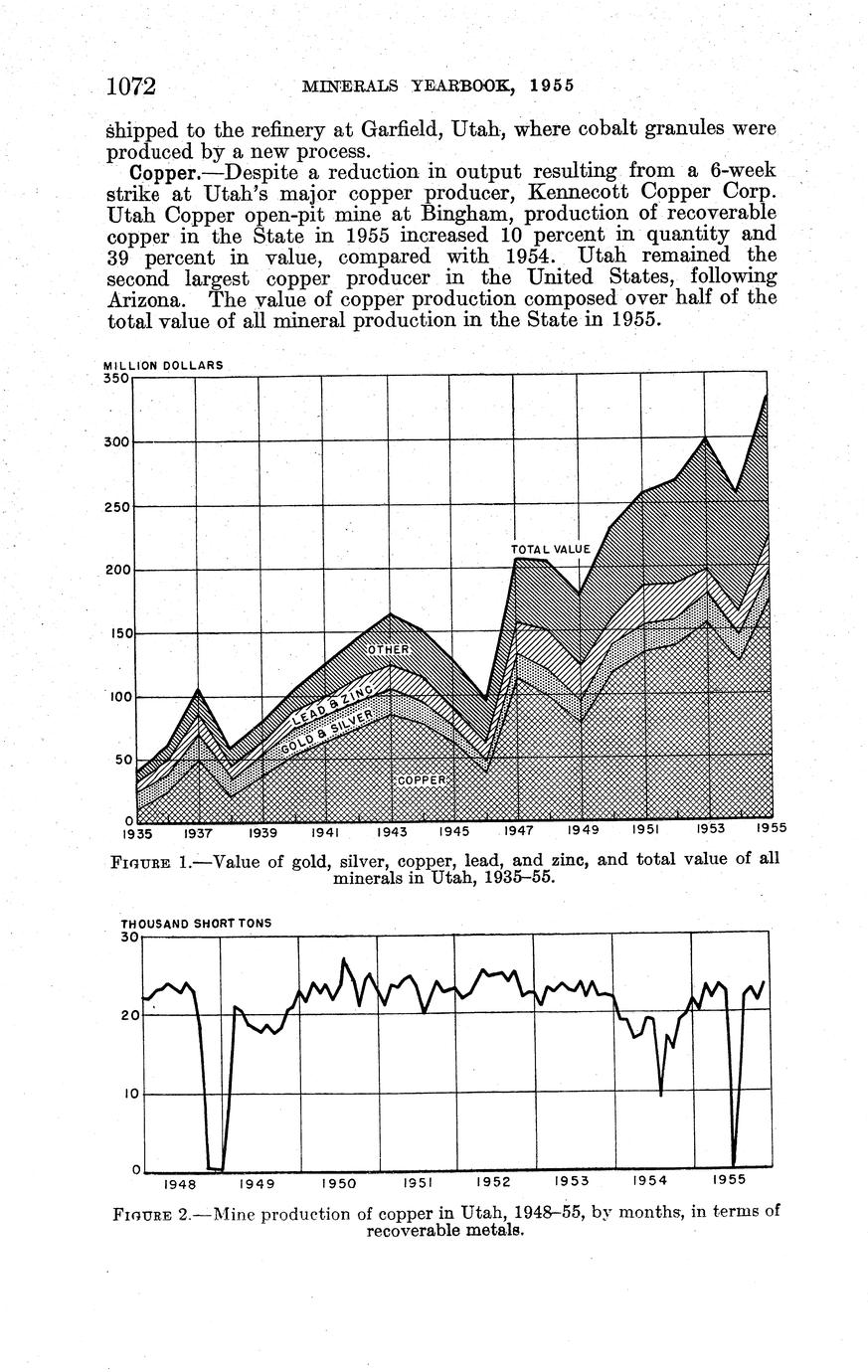 1072 MINERALS YEARBOOK, 1955

shipped to the refinery at Garfield, Utah, where cobalt granules were produced by a new process.

Copper.—Despite a reduction in output resulting from a 6-week strike at Utah's major copper producer, Kennecott Copper Corp. Utah Copper open-pit mine at Bingham, production of recoverable copper in the State in 1955 increased 10 percent in quantity and 39 percent in value, compared with 1954. Utah remained the second largest copper producer in the United States, following Arizona. The value of copper production composed over half of the total value of all mineral production in the State in 1955.

MILLION DOLLARS
350
300
250
200
150
100
50
0
TOTAL VALUE
OTHER
LEAD & ZINC
GOLD & SILVER
COPPER
1935 1937 1939 1941 1943 1945 1947 1949 1951 1953 1955

FIGURE 1.—Value of gold, silver, copper, lead, and zinc, and total value of all minerals in Utah, 1935–55.

THOUSAND SHORT TONS
30
20
10
0
1948 1949 1950 1951 1952 1953 1954 1955

FIGURE 2.—Mine production of copper in Utah, 1948–55, by months, in terms of recoverable metals.